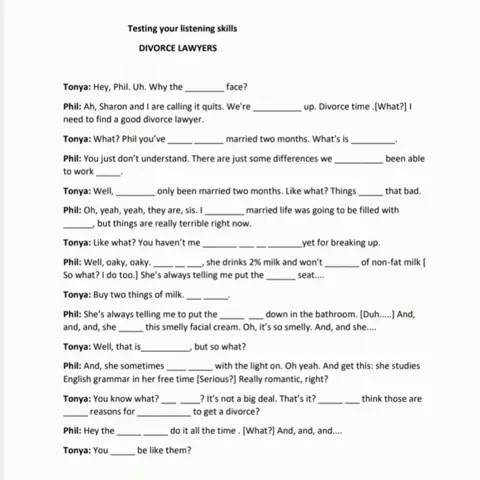 Testing your listening skills

DIVORCE LAWYERS

**Tonya:** Hey, Phil. Uh. Why the ________ face?

**Phil:** Ah, Sharon and I are calling it quits. We're __________ up. Divorce time .[What?] I need to find a good divorce lawyer.

**Tonya:** What? Phil you've _____ ______ married two months. What's is _________.

**Phil:** You just don't understand. There are just some differences we __________ been able to work _____.

**Tonya:** Well, ________ only been married two months. Like what? Things _____ that bad.

**Phil:** Oh, yeah, yeah, they are, sis. I ________ married life was going to be filled with ______, but things are really terrible right now.

**Tonya:** Like what? You haven't me _______ ___ __ _______yet for breaking up.

**Phil:** Well, oaky, oaky. ____ __ ___, she drinks 2% milk and won't _______ of non-fat milk [ So what? I do too.] She's always telling me put the ______ seat....

**Tonya:** Buy two things of milk. ___ _____.

**Phil:** She's always telling me to put the _____ ___ down in the bathroom. [Duh.....] And, and, and, she _____ this smelly facial cream. Oh, it's so smelly. And, and she....

**Tonya:** Well, that is__________, but so what?

**Phil:** And, she sometimes ____ _____ with the light on. Oh yeah. And get this: she studies English grammar in her free time [Serious?] Really romantic, right?

**Tonya:** You know what? ___ ____? It's not a big deal. That's it? _____ ___ think those are _____ reasons for ___________ to get a divorce?

**Phil:** Hey the _____ _____ do it all the time . [What?] And, and, and....

**Tonya:** You _____ be like them?